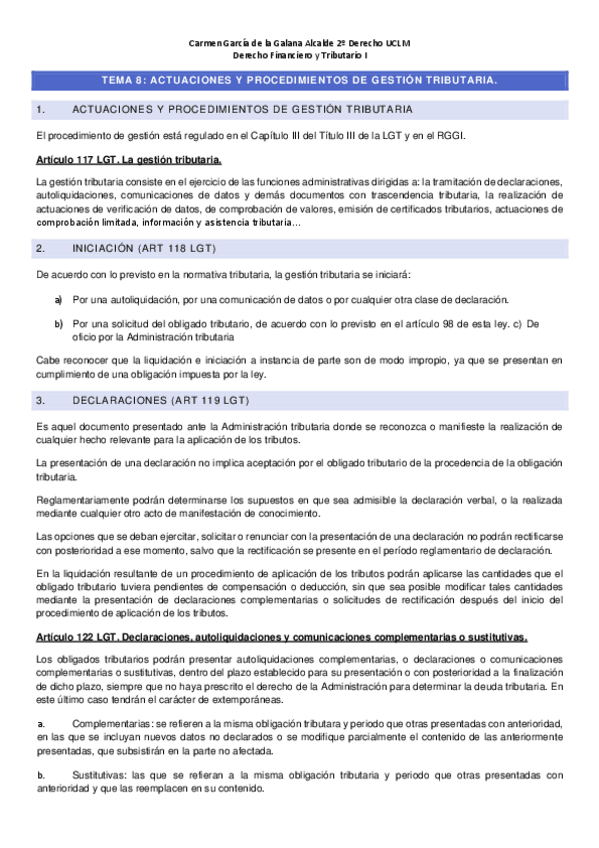 Carmen García de la Galana Alcalde 2º Derecho UCLM
Derecho Financiero y Tributario I

TEMA 8: ACTUACIONES Y PROCEDIMIENTOS DE GESTIÓN TRIBUTARIA.

1. ACTUACIONES Y PROCEDIMIENTOS DE GESTIÓN TRIBUTARIA

El procedimiento de gestión está regulado en el Capítulo III del Título III de la LGT y en el RGGI.

Artículo 117 LGT. La gestión tributaria.

La gestión tributaria consiste en el ejercicio de las funciones administrativas dirigidas a: la tramitación de declaraciones, autoliquidaciones, comunicaciones de datos y demás documentos con trascendencia tributaria, la realización de actuaciones de verificación de datos, de comprobación de valores, emisión de certificados tributarios, actuaciones de comprobación limitada, información y asistencia tributaria…

2. INICIACIÓN (ART 118 LGT)

De acuerdo con lo previsto en la normativa tributaria, la gestión tributaria se iniciará:

a) Por una autoliquidación, por una comunicación de datos o por cualquier otra clase de declaración.

b) Por una solicitud del obligado tributario, de acuerdo con lo previsto en el artículo 98 de esta ley. c) De oficio por la Administración tributaria

Cabe reconocer que la liquidación e iniciación a instancia de parte son de modo impropio, ya que se presentan en cumplimiento de una obligación impuesta por la ley.

3. DECLARACIONES (ART 119 LGT)

Es aquel documento presentado ante la Administración tributaria donde se reconozca o manifieste la realización de cualquier hecho relevante para la aplicación de los tributos.

La presentación de una declaración no implica aceptación por el obligado tributario de la procedencia de la obligación tributaria.

Reglamentariamente podrán determinarse los supuestos en que sea admisible la declaración verbal, o la realizada mediante cualquier otro acto de manifestación de conocimiento.

Las opciones que se deban ejercitar, solicitar o renunciar con la presentación de una declaración no podrán rectificarse con posterioridad a ese momento, salvo que la rectificación se presente en el período reglamentario de declaración.

En la liquidación resultante de un procedimiento de aplicación de los tributos podrán aplicarse las cantidades que el obligado tributario tuviera pendientes de compensación o deducción, sin que sea posible modificar tales cantidades mediante la presentación de declaraciones complementarias o solicitudes de rectificación después del inicio del procedimiento de aplicación de los tributos.

Artículo 122 LGT. Declaraciones, autoliquidaciones y comunicaciones complementarias o sustitutivas.

Los obligados tributarios podrán presentar autoliquidaciones complementarias, o declaraciones o comunicaciones complementarias o sustitutivas, dentro del plazo establecido para su presentación o con posterioridad a la finalización de dicho plazo, siempre que no haya prescrito el derecho de la Administración para determinar la deuda tributaria. En este último caso tendrán el carácter de extemporáneas.

a. Complementarias: se refieren a la misma obligación tributara y periodo que otras presentadas con anterioridad, en las que se incluyan nuevos datos no declarados o se modifique parcialmente el contenido de las anteriormente presentadas, que subsistirán en la parte no afectada.

b. Sustitutivas: las que se refieran a la misma obligación tributaria y periodo que otras presentadas con anterioridad y que las reemplacen en su contenido.